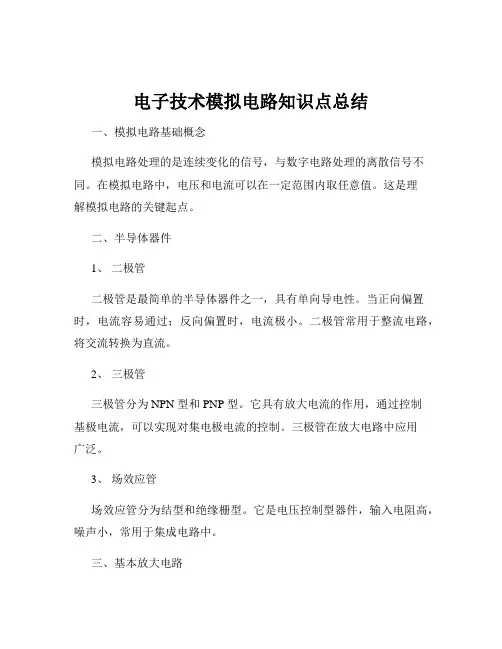 电子技术模拟电路知识点总结

一、模拟电路基础概念

模拟电路处理的是连续变化的信号，与数字电路处理的离散信号不同。在模拟电路中，电压和电流可以在一定范围内取任意值。这是理解模拟电路的关键起点。

二、半导体器件

1、 二极管

二极管是最简单的半导体器件之一，具有单向导电性。当正向偏置时，电流容易通过；反向偏置时，电流极小。二极管常用于整流电路，将交流转换为直流。

2、 三极管

三极管分为 NPN 型和 PNP 型。它具有放大电流的作用，通过控制基极电流，可以实现对集电极电流的控制。三极管在放大电路中应用广泛。

3、 场效应管

场效应管分为结型和绝缘栅型。它是电压控制型器件，输入电阻高，噪声小，常用于集成电路中。

三、基本放大电路